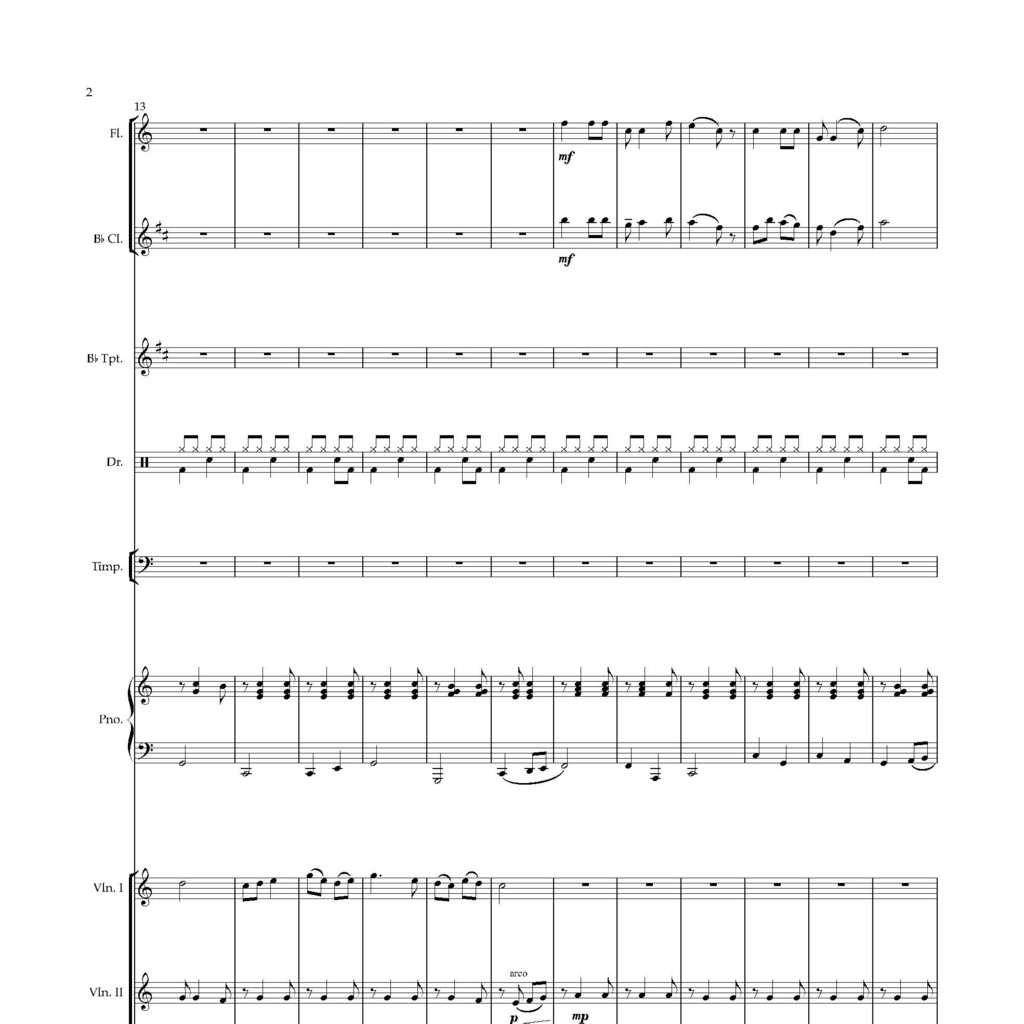 2

13

Fl.

mf

B♭ Cl.

mf

B♭ Tpt.

Dr.

Timp.

Pno.

Vln. I

Vln. II

arco

p

mp